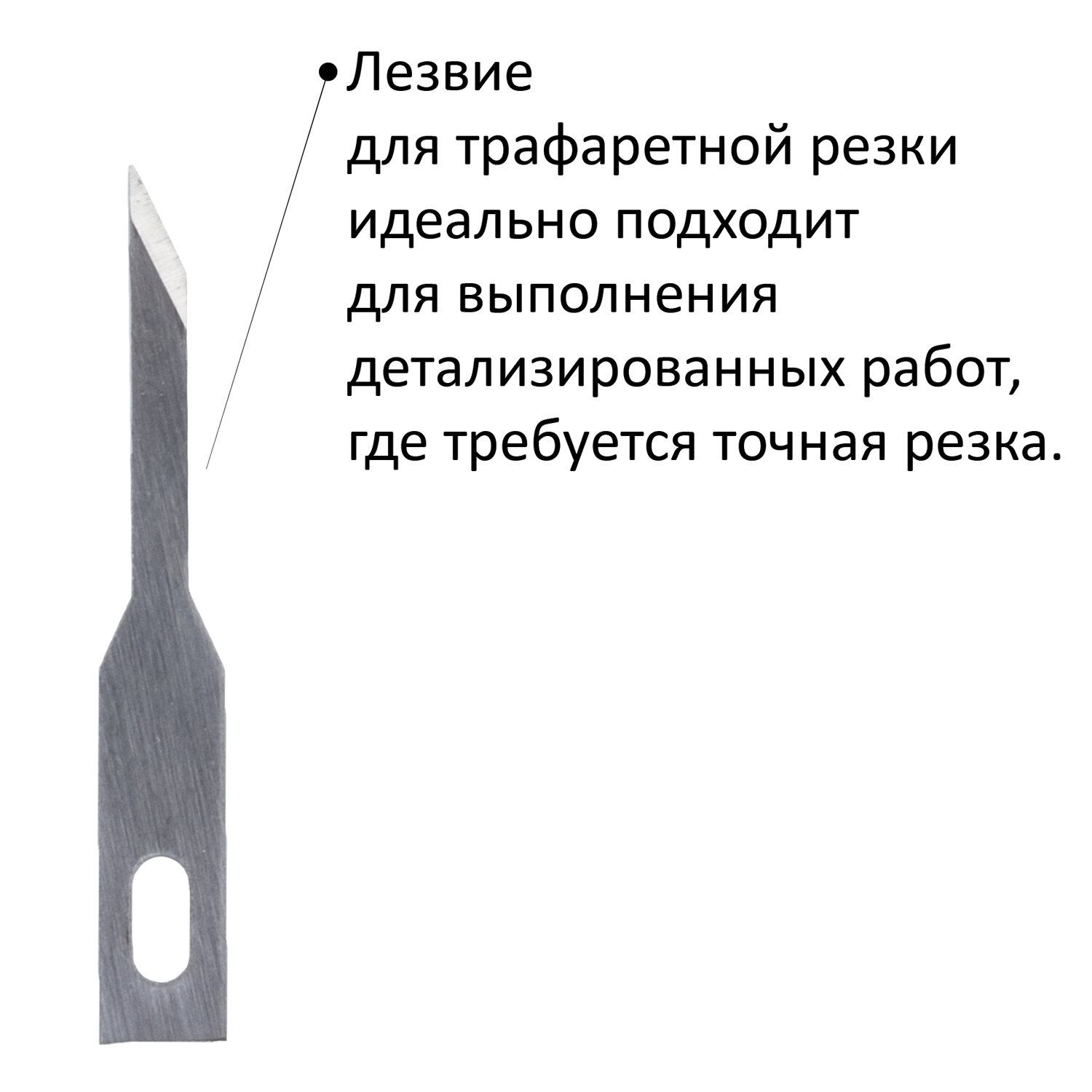 Лезвие
для трафаретной резки
идеально подходит
для выполнения
детализированных работ,
где требуется точная резка.